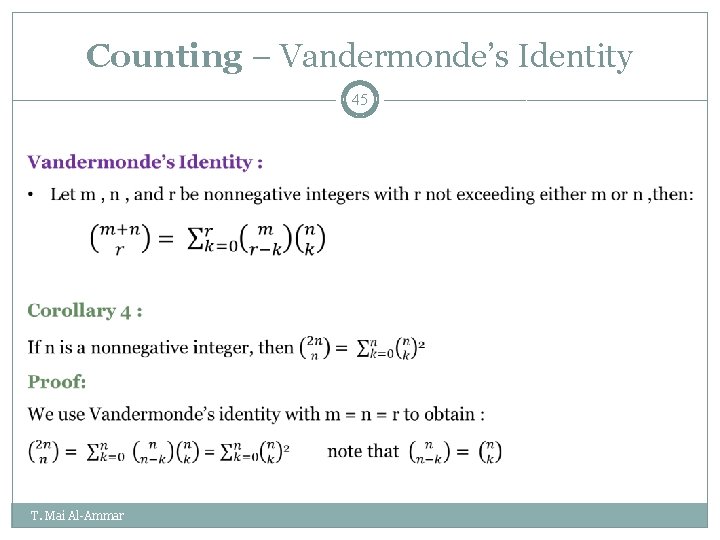 Counting – Vandermonde's Identity

45

Vandermonde's Identity :

• Let m , n , and r be nonnegative integers with r not exceeding either m or n ,then:

$\binom{m+n}{r} = \sum_{k=0}^{r} \binom{m}{r-k}\binom{n}{k}$

Corollary 4 :

If n is a nonnegative integer, then $\binom{2n}{n} = \sum_{k=0}^{n} \binom{n}{k}^2$

Proof:

We use Vandermonde's identity with m = n = r to obtain :

$\binom{2n}{n} = \sum_{k=0}^{n} \binom{n}{n-k}\binom{n}{k} = \sum_{k=0}^{n} \binom{n}{k}^2$ note that $\binom{n}{n-k} = \binom{n}{k}$

T. Mai Al-Ammar